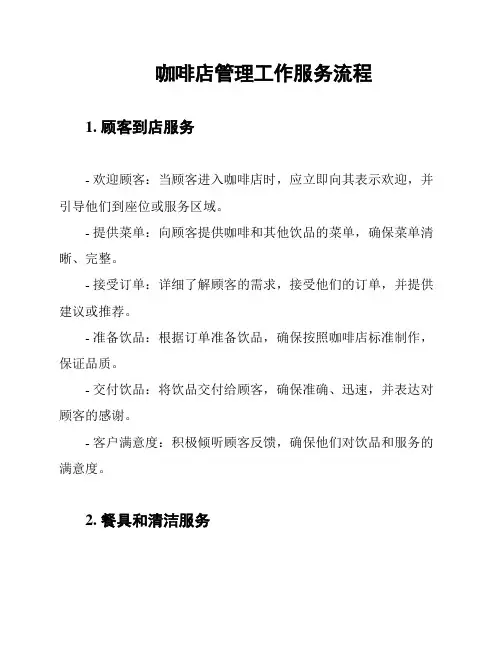 咖啡店管理工作服务流程

1. 顾客到店服务

- 欢迎顾客：当顾客进入咖啡店时，应立即向其表示欢迎，并引导他们到座位或服务区域。

- 提供菜单：向顾客提供咖啡和其他饮品的菜单，确保菜单清晰、完整。

- 接受订单：详细了解顾客的需求，接受他们的订单，并提供建议或推荐。

- 准备饮品：根据订单准备饮品，确保按照咖啡店标准制作，保证品质。

- 交付饮品：将饮品交付给顾客，确保准确、迅速，并表达对顾客的感谢。

- 客户满意度：积极倾听顾客反馈，确保他们对饮品和服务的满意度。

2. 餐具和清洁服务